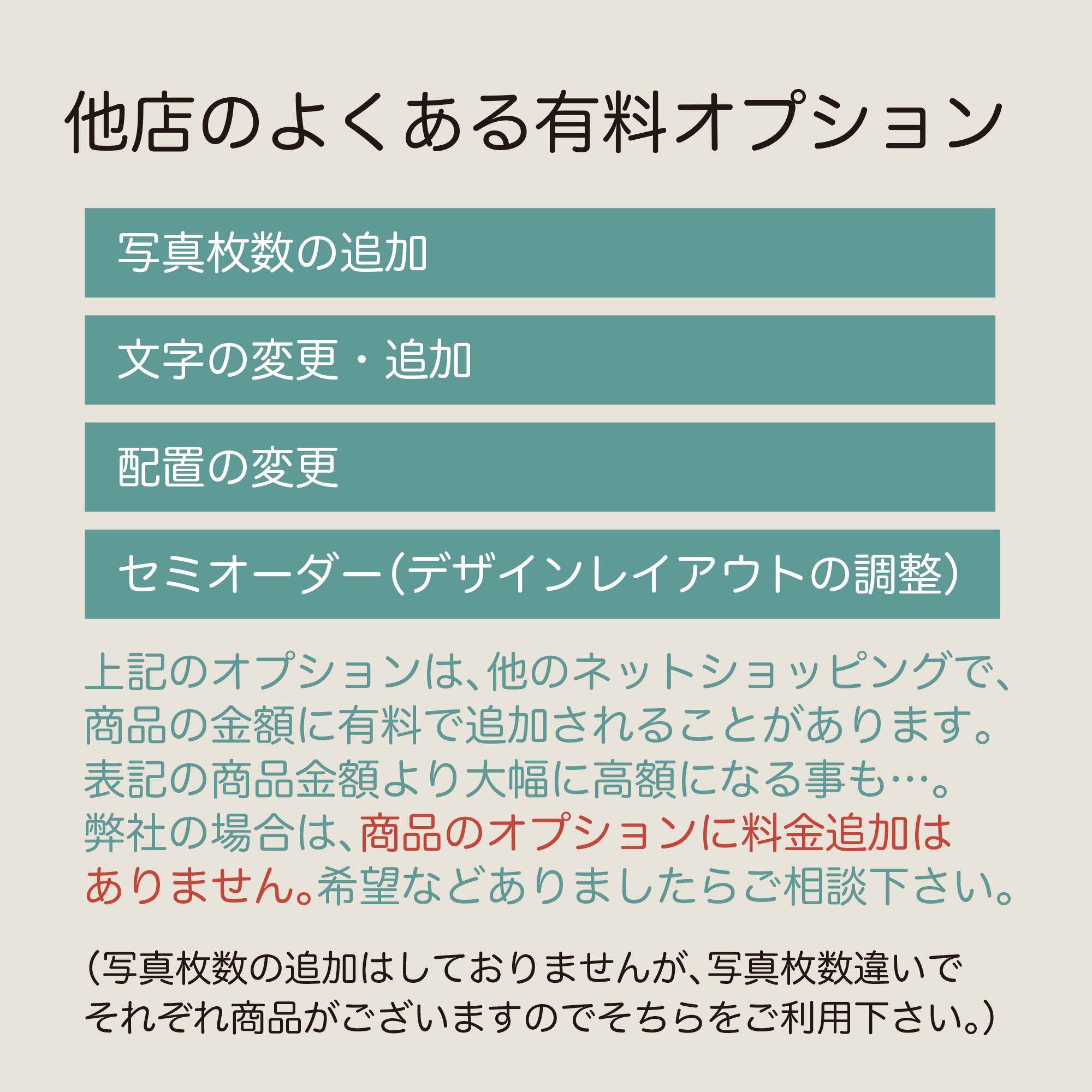 他店のよくある有料オプション

写真枚数の追加

文字の変更・追加

配置の変更

セミオーダー（デザインレイアウトの調整）

上記のオプションは、他のネットショッピングで、商品の金額に有料で追加されることがあります。表記の商品金額より大幅に高額になる事も…。弊社の場合は、商品のオプションに料金追加はありません。希望などありましたらご相談下さい。

（写真枚数の追加はしておりませんが、写真枚数違いでそれぞれ商品がございますのでそちらをご利用下さい。）